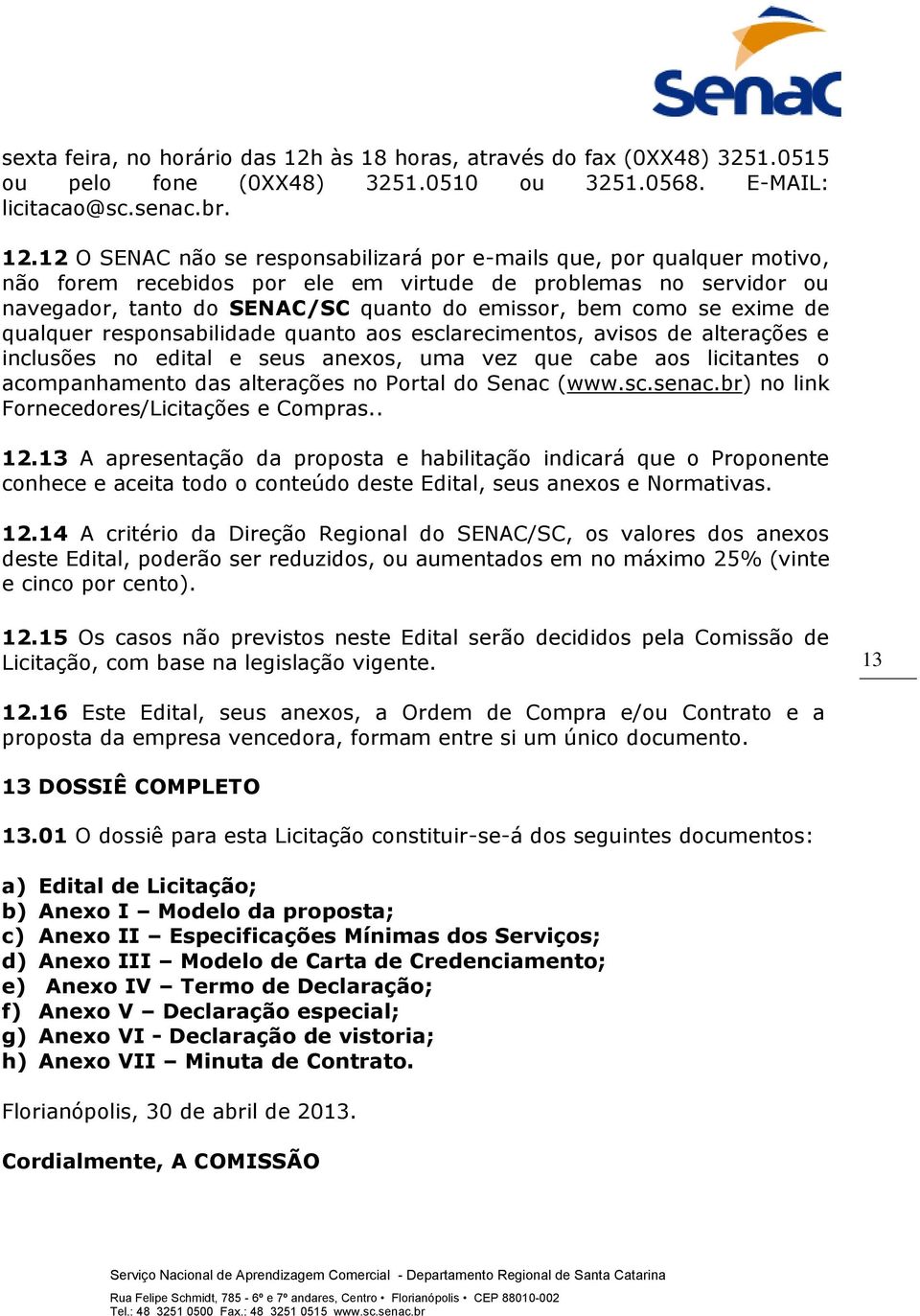 Senac

sexta feira, no horário das 12h às 18 horas, através do fax (0XX48) 3251.0515 ou pelo fone (0XX48) 3251.0510 ou 3251.0568. E-MAIL: licitacao@sc.senac.br.

12.12 O SENAC não se responsabilizará por e-mails que, por qualquer motivo, não forem recebidos por ele em virtude de problemas no servidor ou navegador, tanto do SENAC/SC quanto do emissor, bem como se exime de qualquer responsabilidade quanto aos esclarecimentos, avisos de alterações e inclusões no edital e seus anexos, uma vez que cabe aos licitantes o acompanhamento das alterações no Portal do Senac (www.sc.senac.br) no link Fornecedores/Licitações e Compras..

12.13 A apresentação da proposta e habilitação indicará que o Proponente conhece e aceita todo o conteúdo deste Edital, seus anexos e Normativas.

12.14 A critério da Direção Regional do SENAC/SC, os valores dos anexos deste Edital, poderão ser reduzidos, ou aumentados em no máximo 25% (vinte e cinco por cento).

12.15 Os casos não previstos neste Edital serão decididos pela Comissão de Licitação, com base na legislação vigente.

13

12.16 Este Edital, seus anexos, a Ordem de Compra e/ou Contrato e a proposta da empresa vencedora, formam entre si um único documento.

13 DOSSIÊ COMPLETO

13.01 O dossiê para esta Licitação constituir-se-á dos seguintes documentos:

a) Edital de Licitação;
b) Anexo I – Modelo da proposta;
c) Anexo II – Especificações Mínimas dos Serviços;
d) Anexo III – Modelo de Carta de Credenciamento;
e) Anexo IV – Termo de Declaração;
f) Anexo V – Declaração especial;
g) Anexo VI - Declaração de vistoria;
h) Anexo VII – Minuta de Contrato.

Florianópolis, 30 de abril de 2013.

Cordialmente, A COMISSÃO

Serviço Nacional de Aprendizagem Comercial - Departamento Regional de Santa Catarina
Rua Felipe Schmidt, 785 - 6º e 7º andares, Centro • Florianópolis • CEP 88010-002
Tel.: 48 3251 0500 Fax.: 48 3251 0515 www.sc.senac.br